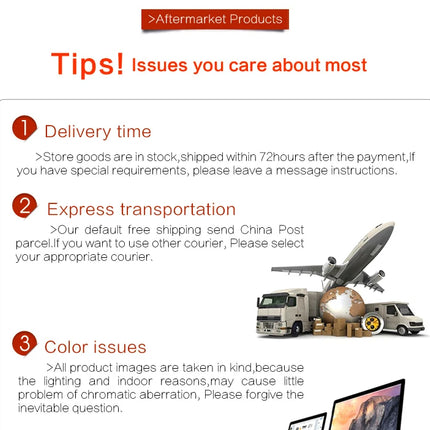 >Aftermarket Products

Tips! Issues you care about most

1 Delivery time

>Store goods are in stock,shipped within 72hours after the payment,If you have special requirements, please leave a message instructions.

2 Express transportation

>Our default free shipping send China Post parcel.If you want to use other courier, Please select your appropriate courier.

3 Color issues

>All product images are taken in kind,because the lighting and indoor reasons,may cause little problem of chromatic aberration, Please forgive the inevitable question.